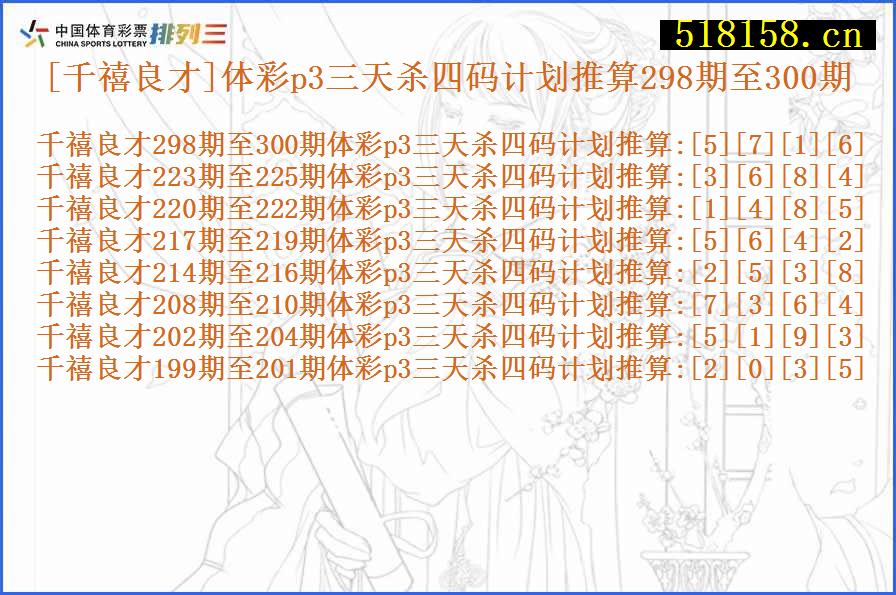 中国体育彩票 CHINA SPORTS LOTTERY 排列三

518158.cn

[千禧良才]体彩p3三天杀四码计划推算298期至300期

千禧良才298期至300期体彩p3三天杀四码计划推算:[5][7][1][6]
千禧良才223期至225期体彩p3三天杀四码计划推算:[3][6][8][4]
千禧良才220期至222期体彩p3三天杀四码计划推算:[1][4][8][5]
千禧良才217期至219期体彩p3三天杀四码计划推算:[5][6][4][2]
千禧良才214期至216期体彩p3三天杀四码计划推算:[2][5][3][8]
千禧良才208期至210期体彩p3三天杀四码计划推算:[7][3][6][4]
千禧良才202期至204期体彩p3三天杀四码计划推算:[5][1][9][3]
千禧良才199期至201期体彩p3三天杀四码计划推算:[2][0][3][5]